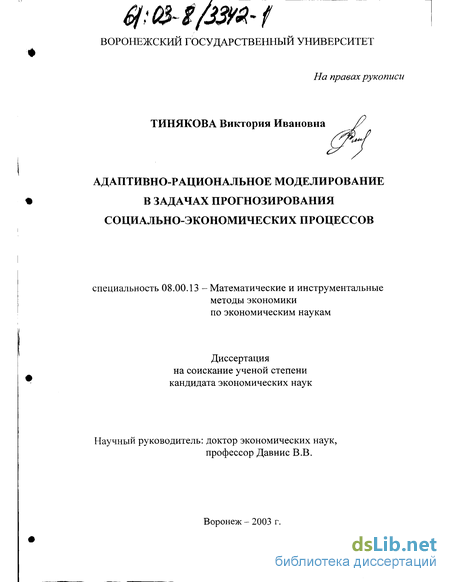 61:03-8/3342-1

ВОРОНЕЖСКИЙ ГОСУДАРСТВЕННЫЙ УНИВЕРСИТЕТ

На правах рукописи

ТИНЯКОВА Виктория Ивановна

АДАПТИВНО-РАЦИОНАЛЬНОЕ МОДЕЛИРОВАНИЕ В ЗАДАЧАХ ПРОГНОЗИРОВАНИЯ СОЦИАЛЬНО-ЭКОНОМИЧЕСКИХ ПРОЦЕССОВ

специальность 08.00.13 – Математические и инструментальные методы экономики по экономическим наукам

Диссертация на соискание ученой степени кандидата экономических наук

Научный руководитель: доктор экономических наук, профессор Давнис В.В.

Воронеж – 2003 г.

dsLib.net
библиотека диссертаций